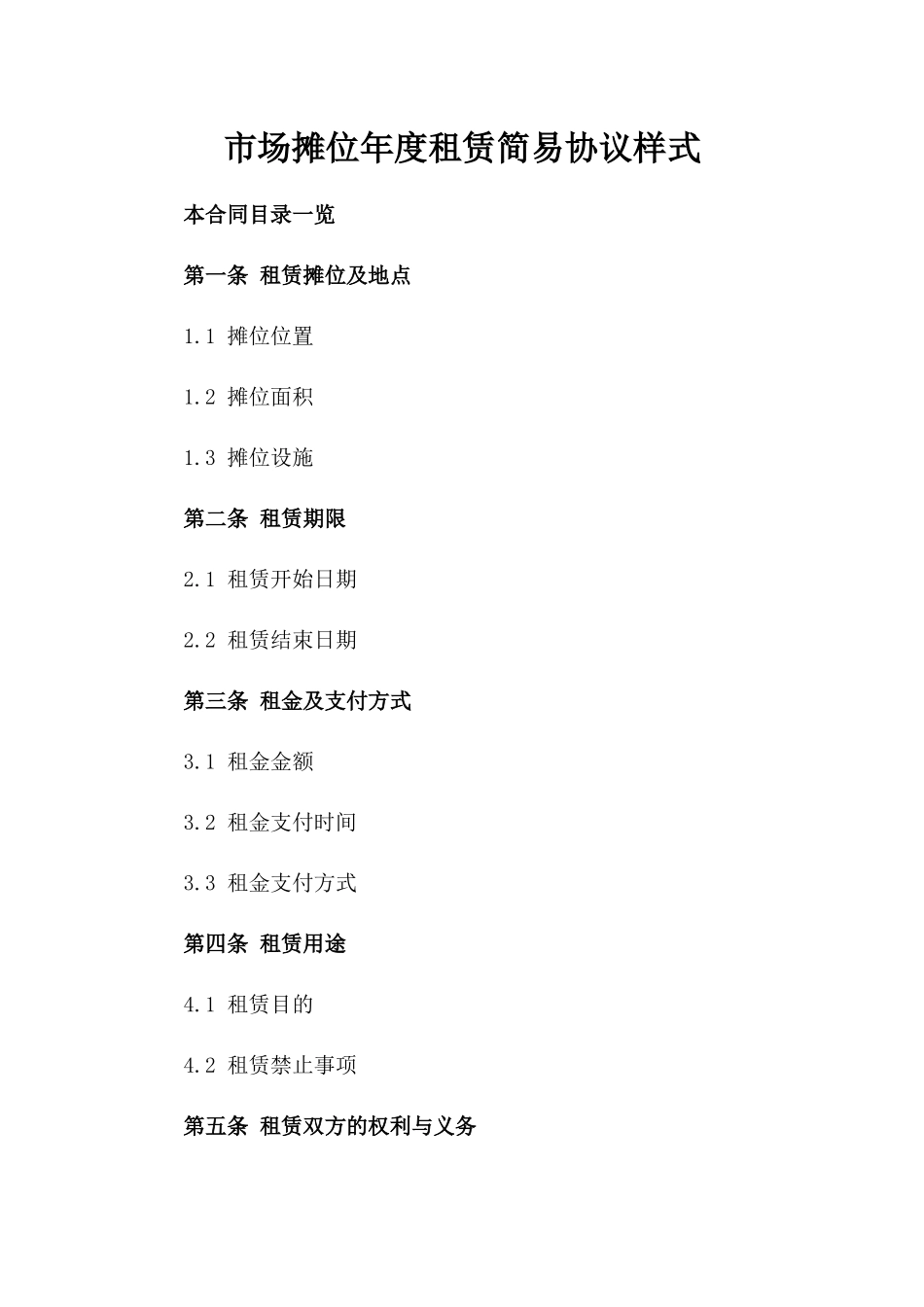 市场摊位年度租赁简易协议样式

本合同目录一览

第一条 租赁摊位及地点

1.1 摊位位置

1.2 摊位面积

1.3 摊位设施

第二条 租赁期限

2.1 租赁开始日期

2.2 租赁结束日期

第三条 租金及支付方式

3.1 租金金额

3.2 租金支付时间

3.3 租金支付方式

第四条 租赁用途

4.1 租赁目的

4.2 租赁禁止事项

第五条 租赁双方的权利与义务